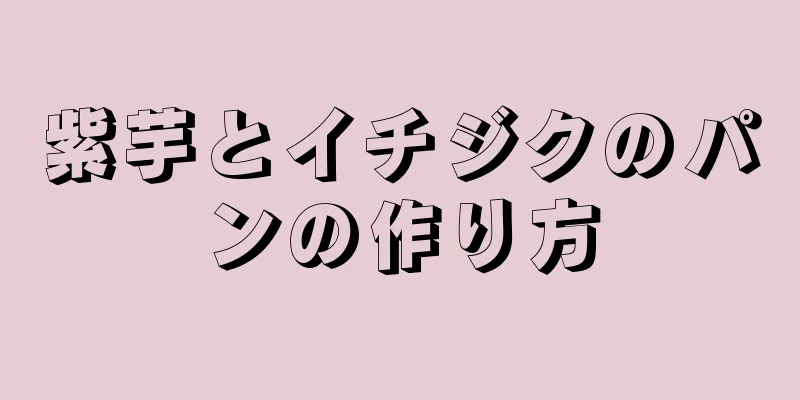 紫芋とイチジクのパンの作り方